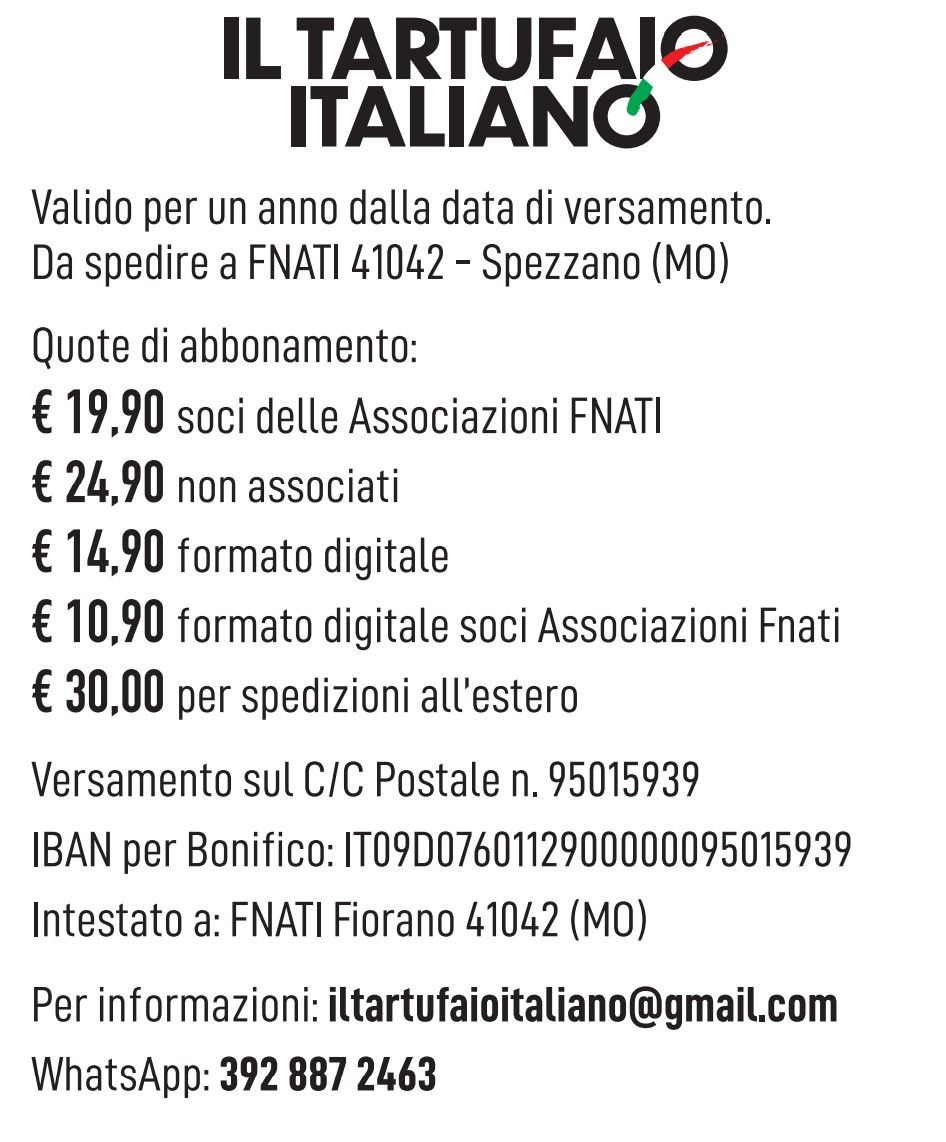 IL TARTUFAIO
ITALIANO

Valido per un anno dalla data di versamento.
Da spedire a FNATI 41042 - Spezzano (MO)

Quote di abbonamento:
€ 19,90 soci delle Associazioni FNATI
€ 24,90 non associati
€ 14,90 formato digitale
€ 10,90 formato digitale soci Associazioni Fnati
€ 30,00 per spedizioni all'estero

Versamento sul C/C Postale n. 95015939
IBAN per Bonifico: IT09D0760112900000095015939
Intestato a: FNATI Fiorano 41042 (MO)

Per informazioni: iltartufaioitaliano@gmail.com
WhatsApp: 392 887 2463